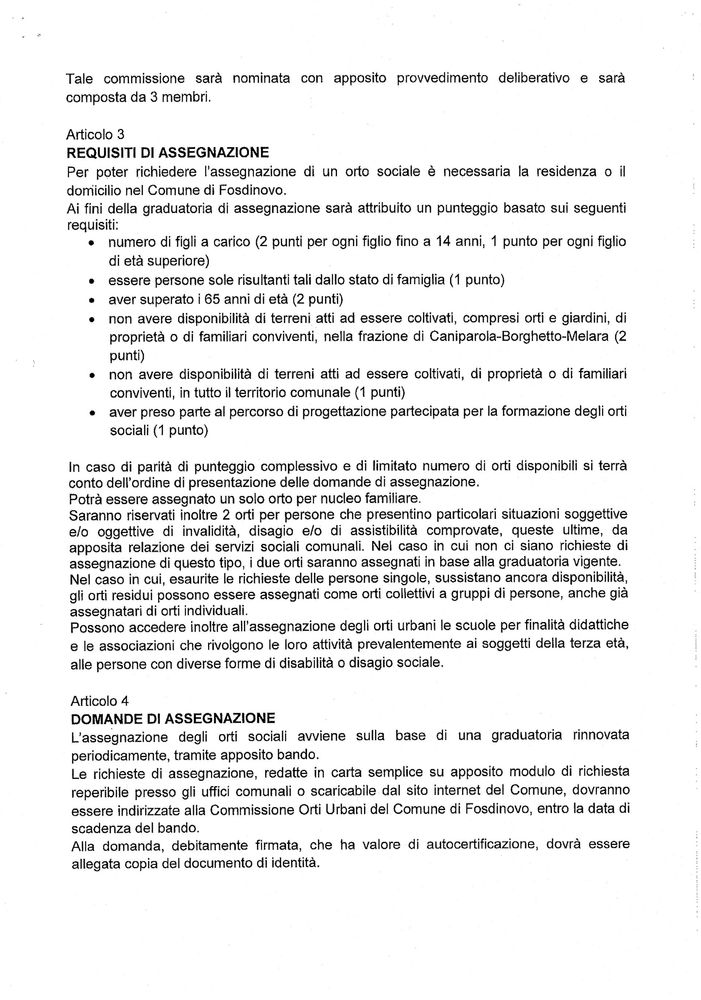 Tale commissione sarà nominata con apposito provvedimento deliberativo e sarà composta da 3 membri.

Articolo 3
REQUISITI DI ASSEGNAZIONE
Per poter richiedere l'assegnazione di un orto sociale è necessaria la residenza o il domicilio nel Comune di Fosdinovo.
Ai fini della graduatoria di assegnazione sarà attribuito un punteggio basato sui seguenti requisiti:
• numero di figli a carico (2 punti per ogni figlio fino a 14 anni, 1 punto per ogni figlio di età superiore)
• essere persone sole risultanti tali dallo stato di famiglia (1 punto)
• aver superato i 65 anni di età (2 punti)
• non avere disponibilità di terreni atti ad essere coltivati, compresi orti e giardini, di proprietà o di familiari conviventi, nella frazione di Caniparola-Borghetto-Melara (2 punti)
• non avere disponibilità di terreni atti ad essere coltivati, di proprietà o di familiari conviventi, in tutto il territorio comunale (1 punti)
• aver preso parte al percorso di progettazione partecipata per la formazione degli orti sociali (1 punto)

In caso di parità di punteggio complessivo e di limitato numero di orti disponibili si terrà conto dell'ordine di presentazione delle domande di assegnazione.
Potrà essere assegnato un solo orto per nucleo familiare.
Saranno riservati inoltre 2 orti per persone che presentino particolari situazioni soggettive e/o oggettive di invalidità, disagio e/o di assistibilità comprovate, queste ultime, da apposita relazione dei servizi sociali comunali. Nel caso in cui non ci siano richieste di assegnazione di questo tipo, i due orti saranno assegnati in base alla graduatoria vigente.
Nel caso in cui, esaurite le richieste delle persone singole, sussistano ancora disponibilità, gli orti residui possono essere assegnati come orti collettivi a gruppi di persone, anche già assegnatari di orti individuali.
Possono accedere inoltre all'assegnazione degli orti urbani le scuole per finalità didattiche e le associazioni che rivolgono le loro attività prevalentemente ai soggetti della terza età, alle persone con diverse forme di disabilità o disagio sociale.

Articolo 4
DOMANDE DI ASSEGNAZIONE
L'assegnazione degli orti sociali avviene sulla base di una graduatoria rinnovata periodicamente, tramite apposito bando.
Le richieste di assegnazione, redatte in carta semplice su apposito modulo di richiesta reperibile presso gli uffici comunali o scaricabile dal sito internet del Comune, dovranno essere indirizzate alla Commissione Orti Urbani del Comune di Fosdinovo, entro la data di scadenza del bando.
Alla domanda, debitamente firmata, che ha valore di autocertificazione, dovrà essere allegata copia del documento di identità.